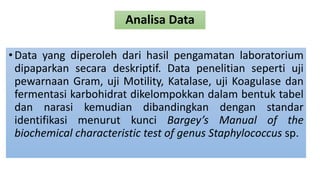 Analisa Data

• Data yang diperoleh dari hasil pengamatan laboratorium dipaparkan secara deskriptif. Data penelitian seperti uji pewarnaan Gram, uji Motility, Katalase, uji Koagulase dan fermentasi karbohidrat dikelompokkan dalam bentuk tabel dan narasi kemudian dibandingkan dengan standar identifikasi menurut kunci Bargey's Manual of the biochemical characteristic test of genus Staphylococcus sp.